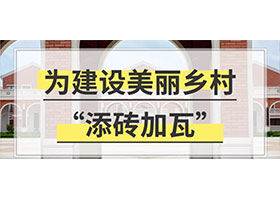 为建设美丽乡村

“添砖加瓦”